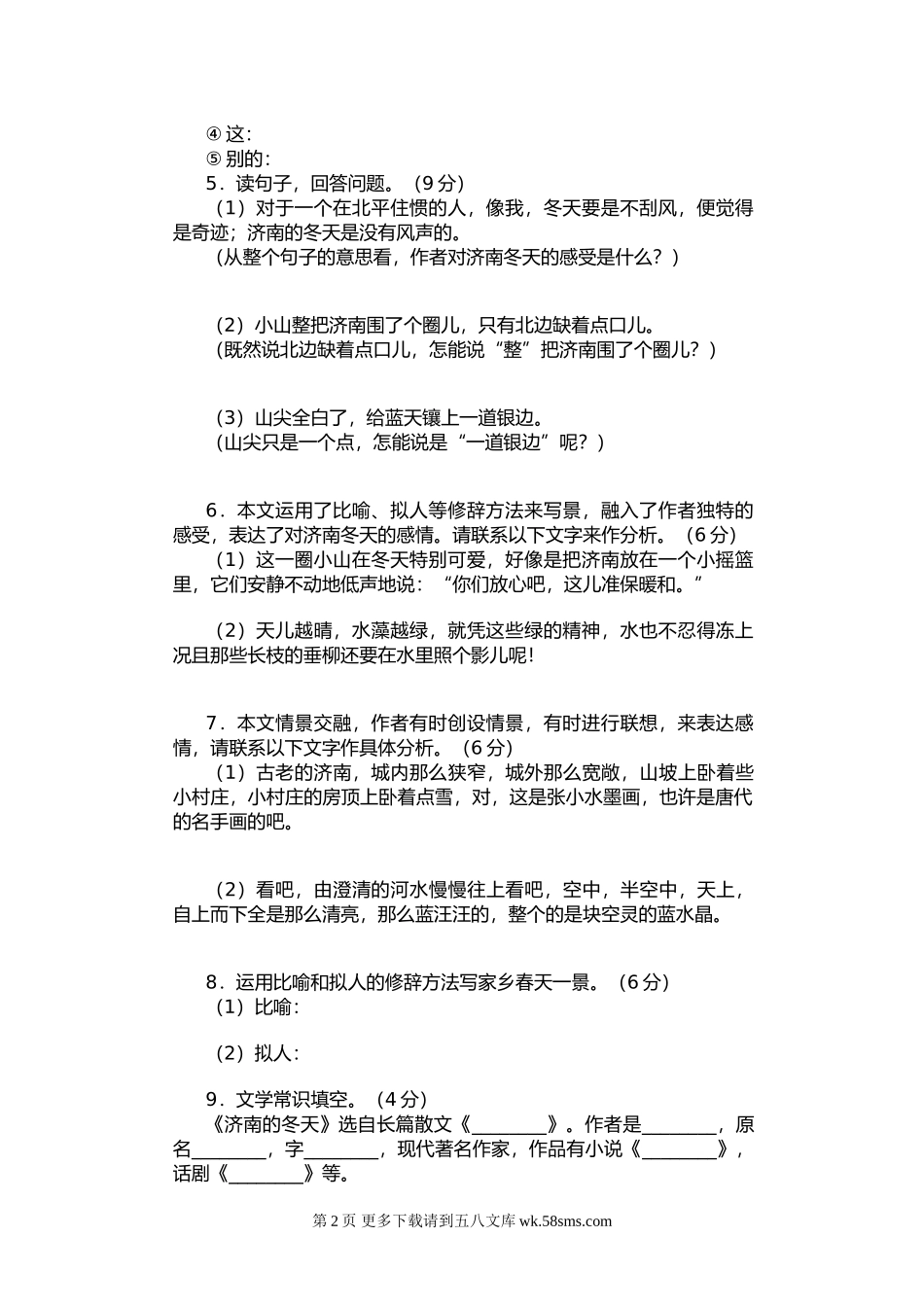 ④ 这:
⑤ 别的:
5．读句子，回答问题。（9 分）
（1）对于一个在北平住惯的人，像我，冬天要是不刮风，便觉得是奇迹；济南的冬天是没有风声的。
（从整个句子的意思看，作者对济南冬天的感受是什么？）

（2）小山整把济南围了个圈儿，只有北边缺着点口儿。
（既然说北边缺着点口儿，怎能说“整”把济南围了个圈儿？）

（3）山尖全白了，给蓝天镶上一道银边。
（山尖只是一个点，怎能说是“一道银边”呢？）

6．本文运用了比喻、拟人等修辞方法来写景，融入了作者独特的感受，表达了对济南冬天的感情。请联系以下文字来作分析。（6 分）
（1）这一圈小山在冬天特别可爱，好像是把济南放在一个小摇篮里，它们安静不动地低声地说：“你们放心吧，这儿准保暖和。”

（2）天儿越晴，水藻越绿，就凭这些绿的精神，水也不忍得冻上况且那些长枝的垂柳还要在水里照个影儿呢！

7．本文情景交融，作者有时创设情景，有时进行联想，来表达感情，请联系以下文字作具体分析。（6 分）
（1）古老的济南，城内那么狭窄，城外那么宽敞，山坡上卧着些小村庄，小村庄的房顶上卧着点雪，对，这是张小水墨画，也许是唐代的名手画的吧。

（2）看吧，由澄清的河水慢慢往上看吧，空中，半空中，天上，自上而下全是那么清亮，那么蓝汪汪的，整个的是块空灵的蓝水晶。

8．运用比喻和拟人的修辞方法写家乡春天一景。（6 分）
（1）比喻：

（2）拟人：

9．文学常识填空。（4 分）
《济南的冬天》选自长篇散文《________》。作者是________，原名________，字________，现代著名作家，作品有小说《________》，话剧《________》等。

第 2 页 更多下载请到五八文库 wk.58sms.com